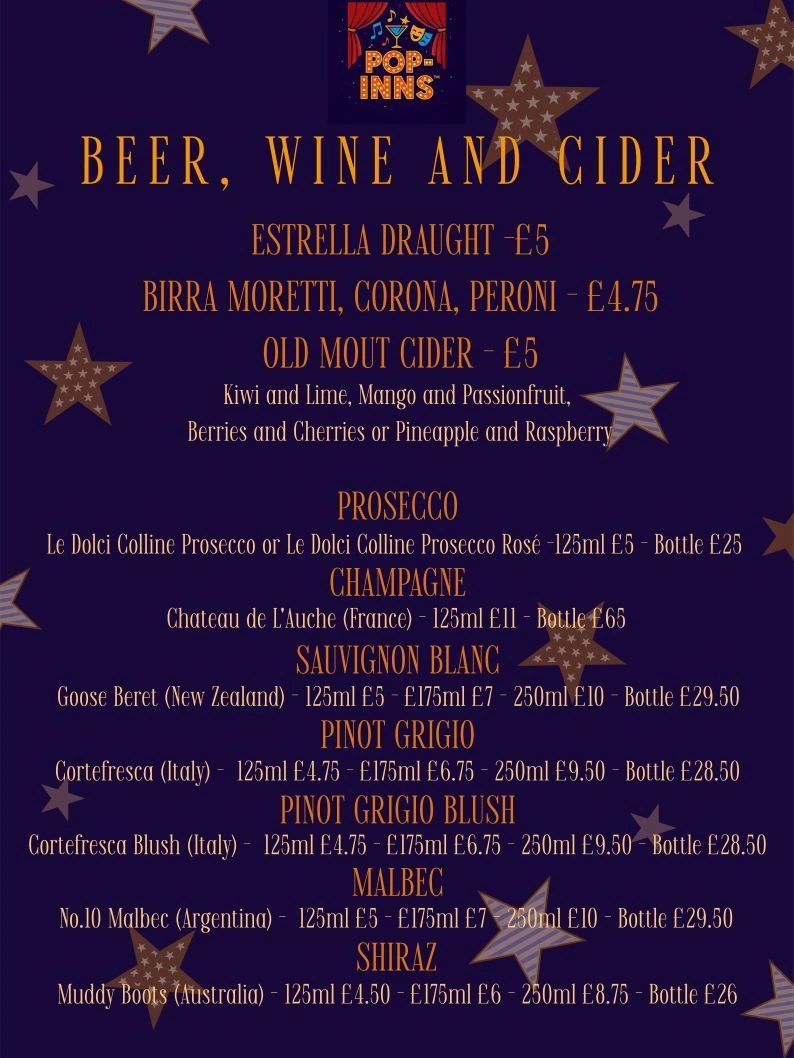 POP-INNS

BEER, WINE AND CIDER

ESTRELLA DRAUGHT -£5

BIRRA MORETTI, CORONA, PERONI - £4.75

OLD MOUT CIDER - £5

Kiwi and Lime, Mango and Passionfruit, Berries and Cherries or Pineapple and Raspberry

PROSECCO

Le Dolci Colline Prosecco or Le Dolci Colline Prosecco Rosé -125ml £5 - Bottle £25

CHAMPAGNE

Chateau de L'Auche (France) - 125ml £11 - Bottle £65

SAUVIGNON BLANC

Goose Beret (New Zealand) - 125ml £5 - £175ml £7 - 250ml £10 - Bottle £29.50

PINOT GRIGIO

Cortefresca (Italy) - 125ml £4.75 - £175ml £6.75 - 250ml £9.50 - Bottle £28.50

PINOT GRIGIO BLUSH

Cortefresca Blush (Italy) - 125ml £4.75 - £175ml £6.75 - 250ml £9.50 - Bottle £28.50

MALBEC

No.10 Malbec (Argentina) - 125ml £5 - £175ml £7 - 250ml £10 - Bottle £29.50

SHIRAZ

Muddy Boots (Australia) - 125ml £4.50 - £175ml £6 - 250ml £8.75 - Bottle £26